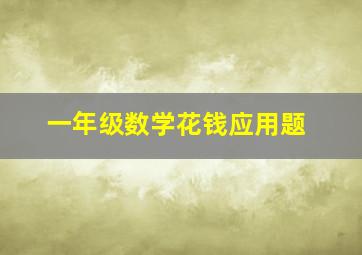 一年级数学花钱应用题